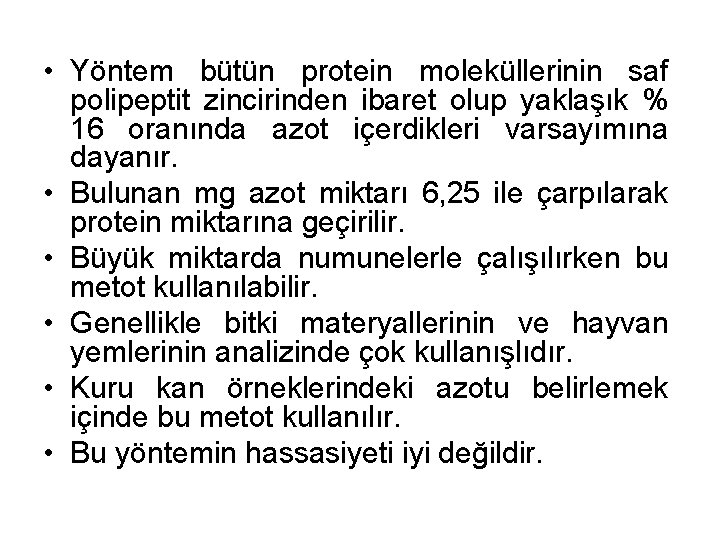 • Yöntem bütün protein moleküllerinin saf polipeptit zincirinden ibaret olup yaklaşık % 16 oranında azot içerdikleri varsayımına dayanır.
• Bulunan mg azot miktarı 6,25 ile çarpılarak protein miktarına geçirilir.
• Büyük miktarda numunelerle çalışılırken bu metot kullanılabilir.
• Genellikle bitki materyallerinin ve hayvan yemlerinin analizinde çok kullanışlıdır.
• Kuru kan örneklerindeki azotu belirlemek içinde bu metot kullanılır.
• Bu yöntemin hassasiyeti iyi değildir.